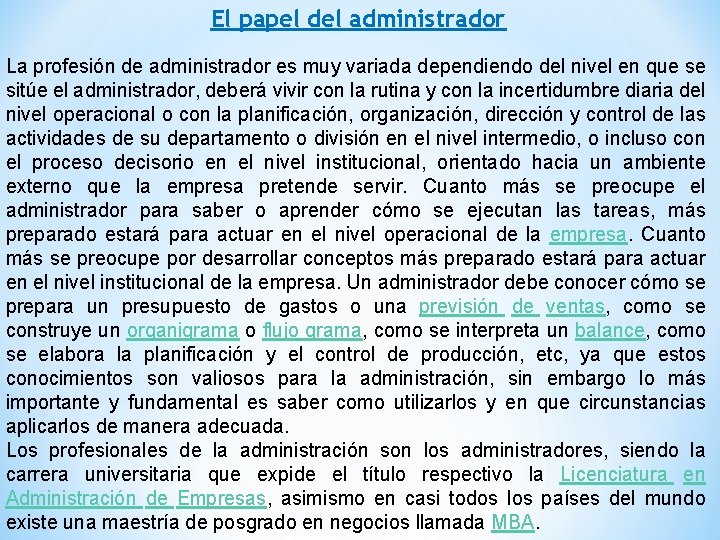 El papel del administrador

La profesión de administrador es muy variada dependiendo del nivel en que se sitúe el administrador, deberá vivir con la rutina y con la incertidumbre diaria del nivel operacional o con la planificación, organización, dirección y control de las actividades de su departamento o división en el nivel intermedio, o incluso con el proceso decisorio en el nivel institucional, orientado hacia un ambiente externo que la empresa pretende servir. Cuanto más se preocupe el administrador para saber o aprender cómo se ejecutan las tareas, más preparado estará para actuar en el nivel operacional de la empresa. Cuanto más se preocupe por desarrollar conceptos más preparado estará para actuar en el nivel institucional de la empresa. Un administrador debe conocer cómo se prepara un presupuesto de gastos o una previsión de ventas, como se construye un organigrama o flujo grama, como se interpreta un balance, como se elabora la planificación y el control de producción, etc, ya que estos conocimientos son valiosos para la administración, sin embargo lo más importante y fundamental es saber como utilizarlos y en que circunstancias aplicarlos de manera adecuada.
Los profesionales de la administración son los administradores, siendo la carrera universitaria que expide el título respectivo la Licenciatura en Administración de Empresas, asimismo en casi todos los países del mundo existe una maestría de posgrado en negocios llamada MBA.